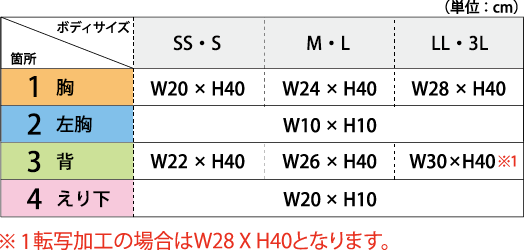 （単位：cm）

| ボディサイズ / 箇所 | SS・S | M・L | LL・3L |
|---|---|---|---|
| 1 胸 | W20 × H40 | W24 × H40 | W28 × H40 |
| 2 左胸 | W10 × H10 | | |
| 3 背 | W22 × H40 | W26 × H40 | W30×H40※1 |
| 4 えり下 | W20 × H10 | | |

※1転写加工の場合はW28 X H40となります。